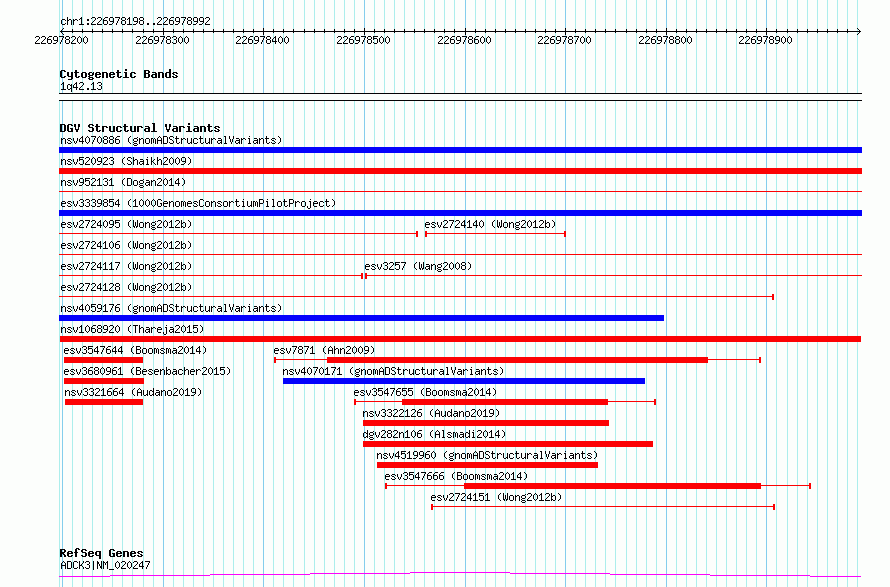 chr1:226978198..226978992

226978200 226978300 226978400 226978500 226978600 226978700 226978800 226978900

Cytogenetic Bands
1q42.13

DGV Structural Variants
nsv4070886 (gnomADStructuralVariants)
nsv520923 (Shaikh2009)
nsv952131 (Dogan2014)
esv3339854 (1000GenomesConsortiumPilotProject)
esv2724095 (Wong2012b)
esv2724140 (Wong2012b)
esv2724106 (Wong2012b)
esv2724117 (Wong2012b)
esv3257 (Wang2008)
esv2724128 (Wong2012b)
nsv4059176 (gnomADStructuralVariants)
nsv1068920 (Thareja2015)
esv3547644 (Boomsma2014)
esv7871 (Ahn2009)
esv3680961 (Besenbacher2015)
nsv4070171 (gnomADStructuralVariants)
nsv3321664 (Audano2019)
esv3547655 (Boomsma2014)
nsv3322126 (Audano2019)
dgv282n106 (Alsmadi2014)
nsv4519960 (gnomADStructuralVariants)
esv3547666 (Boomsma2014)
esv2724151 (Wong2012b)

RefSeq Genes
ADCK3|NM_020247